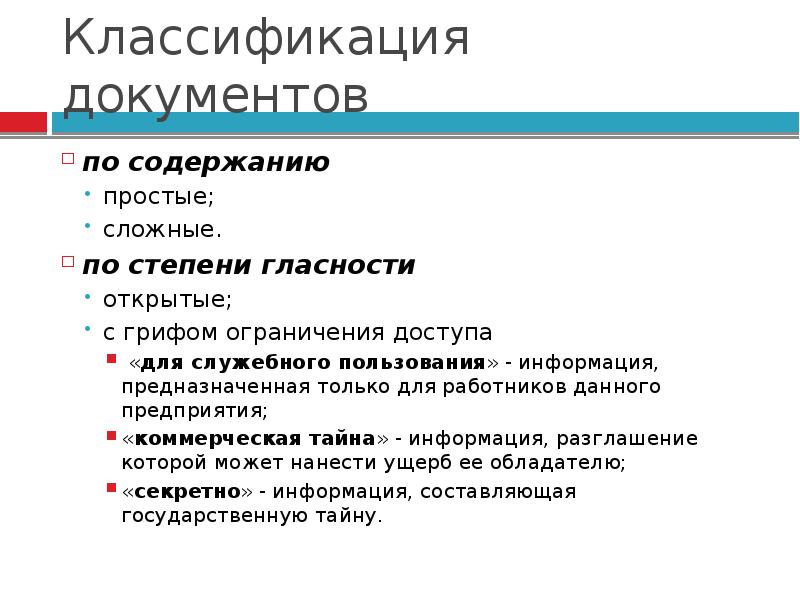 Классификация документов

по содержанию
простые;
сложные.

по степени гласности
открытые;
с грифом ограничения доступа
«для служебного пользования» - информация, предназначенная только для работников данного предприятия;
«коммерческая тайна» - информация, разглашение которой может нанести ущерб ее обладателю;
«секретно» - информация, составляющая государственную тайну.